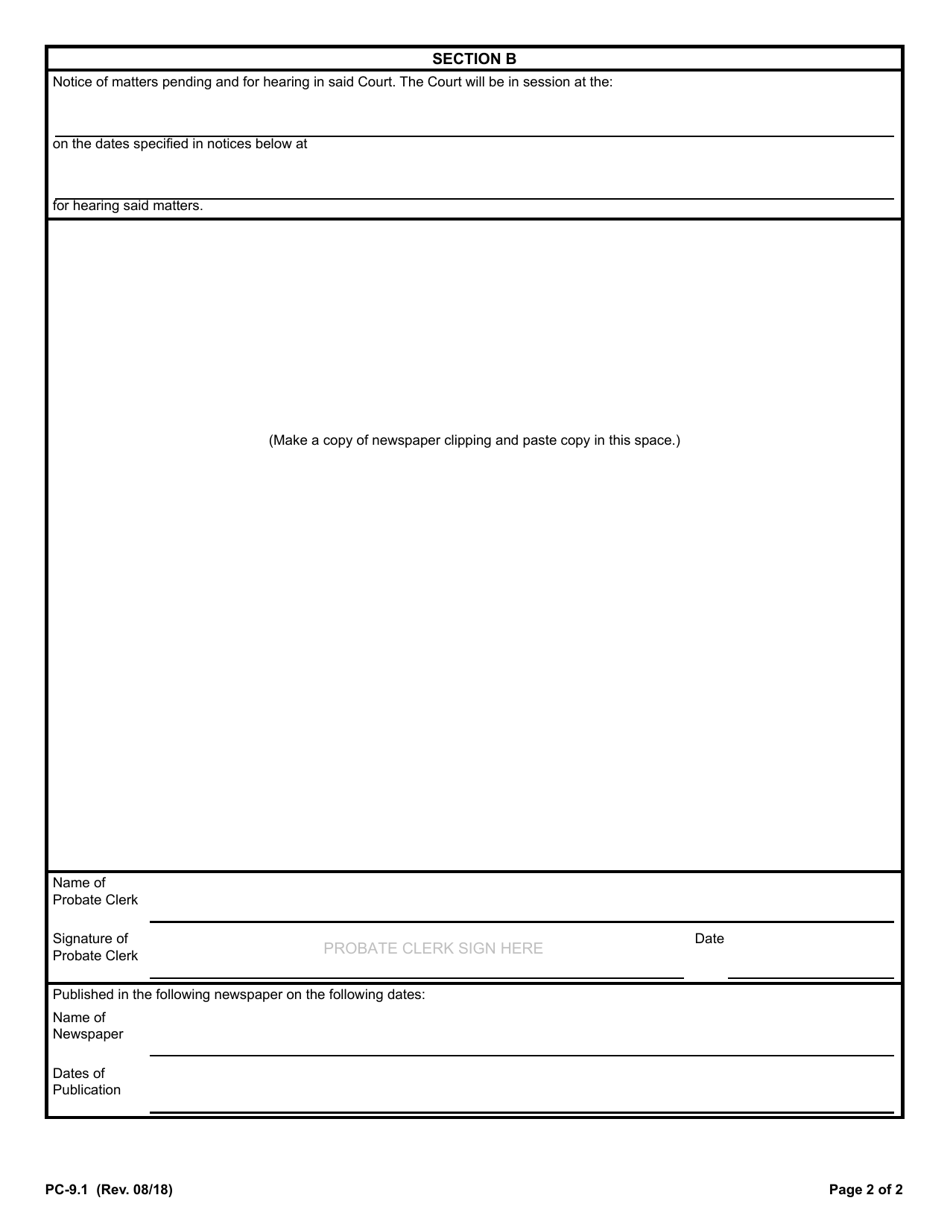 SECTION B

Notice of matters pending and for hearing in said Court. The Court will be in session at the:

on the dates specified in notices below at

for hearing said matters.

(Make a copy of newspaper clipping and paste copy in this space.)

Name of Probate Clerk

Signature of Probate Clerk

PROBATE CLERK SIGN HERE

Date

Published in the following newspaper on the following dates:

Name of Newspaper

Dates of Publication

PC-9.1 (Rev. 08/18)

Page 2 of 2